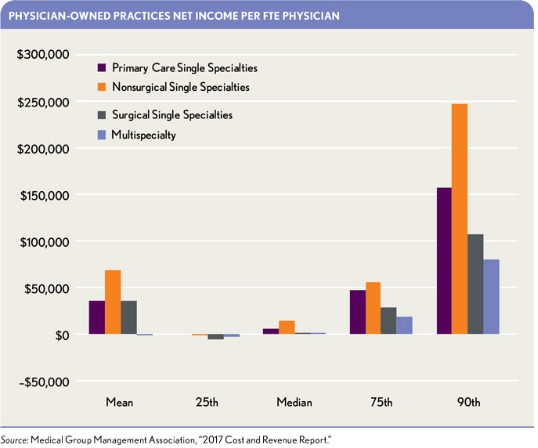 PHYSICIAN-OWNED PRACTICES NET INCOME PER FTE PHYSICIAN

$300,000
$250,000
$200,000
$150,000
$100,000
$50,000
$0
-$50,000

Primary Care Single Specialties
Nonsurgical Single Specialties
Surgical Single Specialties
Multispecialty

Mean
25th
Median
75th
90th

Source: Medical Group Management Association, "2017 Cost and Revenue Report."